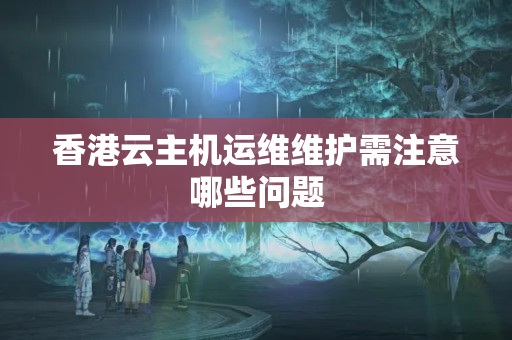 香港云主机运维维护需注意哪些问题